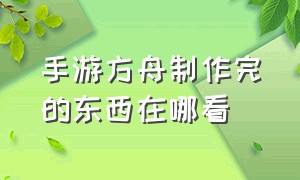 手游方舟制作完的东西在哪看